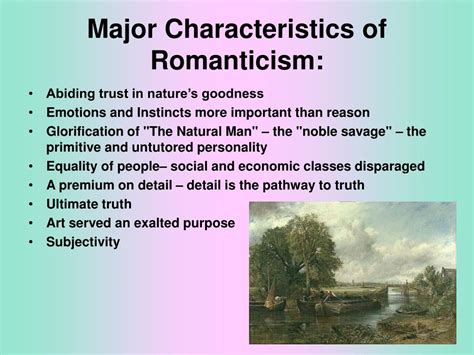 Major Characteristics of Romanticism:

• Abiding trust in nature's goodness
• Emotions and Instincts more important than reason
• Glorification of "The Natural Man" – the "noble savage" – the primitive and untutored personality
• Equality of people– social and economic classes disparaged
• A premium on detail – detail is the pathway to truth
• Ultimate truth
• Art served an exalted purpose
• Subjectivity